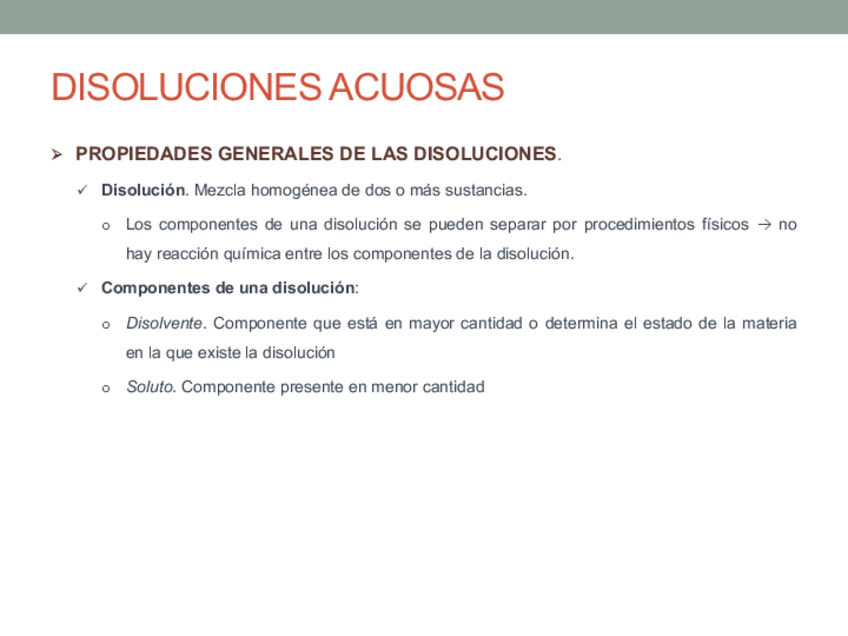 DISOLUCIONES ACUOSAS

➢ PROPIEDADES GENERALES DE LAS DISOLUCIONES.

✓ Disolución. Mezcla homogénea de dos o más sustancias.

o Los componentes de una disolución se pueden separar por procedimientos físicos → no hay reacción química entre los componentes de la disolución.

✓ Componentes de una disolución:

o Disolvente. Componente que está en mayor cantidad o determina el estado de la materia en la que existe la disolución

o Soluto. Componente presente en menor cantidad